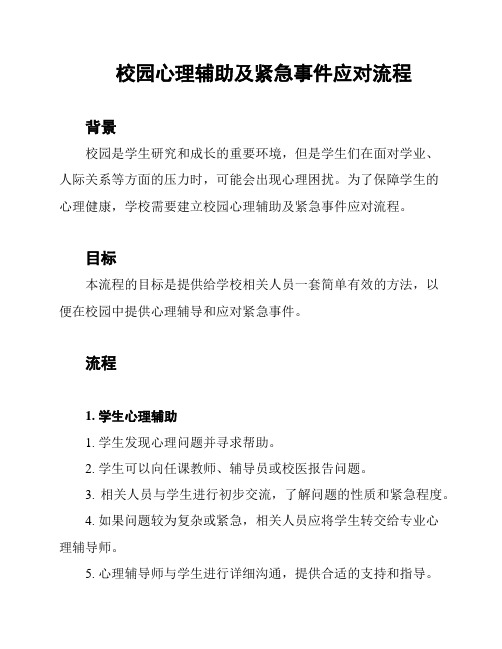 校园心理辅助及紧急事件应对流程

背景

校园是学生研究和成长的重要环境，但是学生们在面对学业、人际关系等方面的压力时，可能会出现心理困扰。为了保障学生的心理健康，学校需要建立校园心理辅助及紧急事件应对流程。

目标

本流程的目标是提供给学校相关人员一套简单有效的方法，以便在校园中提供心理辅导和应对紧急事件。

流程

1. 学生心理辅助

1. 学生发现心理问题并寻求帮助。

2. 学生可以向任课教师、辅导员或校医报告问题。

3. 相关人员与学生进行初步交流，了解问题的性质和紧急程度。

4. 如果问题较为复杂或紧急，相关人员应将学生转交给专业心理辅导师。

5. 心理辅导师与学生进行详细沟通，提供合适的支持和指导。